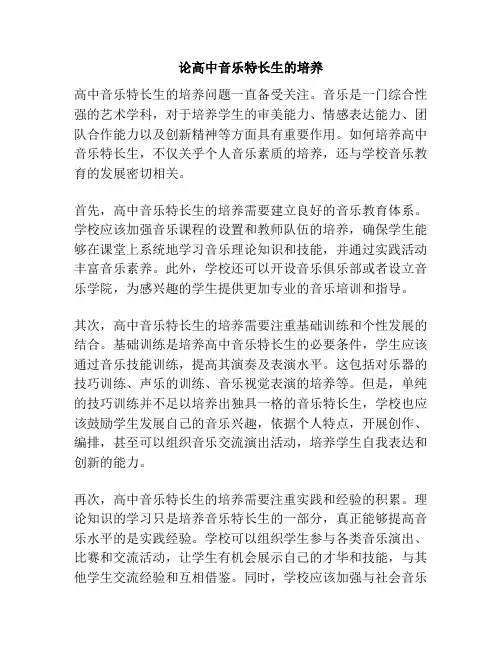 论高中音乐特长生的培养

高中音乐特长生的培养问题一直备受关注。音乐是一门综合性强的艺术学科，对于培养学生的审美能力、情感表达能力、团队合作能力以及创新精神等方面具有重要作用。如何培养高中音乐特长生，不仅关乎个人音乐素质的培养，还与学校音乐教育的发展密切相关。

首先，高中音乐特长生的培养需要建立良好的音乐教育体系。学校应该加强音乐课程的设置和教师队伍的培养，确保学生能够在课堂上系统地学习音乐理论知识和技能，并通过实践活动丰富音乐素养。此外，学校还可以开设音乐俱乐部或者设立音乐学院，为感兴趣的学生提供更加专业的音乐培训和指导。

其次，高中音乐特长生的培养需要注重基础训练和个性发展的结合。基础训练是培养高中音乐特长生的必要条件，学生应该通过音乐技能训练，提高其演奏及表演水平。这包括对乐器的技巧训练、声乐的训练、音乐视觉表演的培养等。但是，单纯的技巧训练并不足以培养出独具一格的音乐特长生，学校也应该鼓励学生发展自己的音乐兴趣，依据个人特点，开展创作、编排，甚至可以组织音乐交流演出活动，培养学生自我表达和创新的能力。

再次，高中音乐特长生的培养需要注重实践和经验的积累。理论知识的学习只是培养音乐特长生的一部分，真正能够提高音乐水平的是实践经验。学校可以组织学生参与各类音乐演出、比赛和交流活动，让学生有机会展示自己的才华和技能，与其他学生交流经验和互相借鉴。同时，学校应该加强与社会音乐